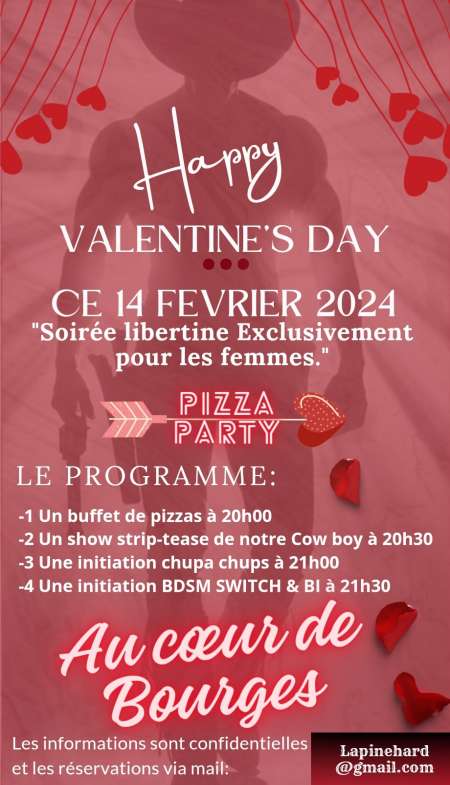 Happy

VALENTINE'S DAY

CE 14 FEVRIER 2024

"Soirée libertine Exclusivement pour les femmes."

PIZZA PARTY

LE PROGRAMME:

-1 Un buffet de pizzas à 20h00
-2 Un show strip-tease de notre Cow boy à 20h30
-3 Une initiation chupa chups à 21h00
-4 Une initiation BDSM SWITCH & BI à 21h30

Au cœur de Bourges

Les informations sont confidentielles et les réservations via mail:

Lapinehard
@gmail.com